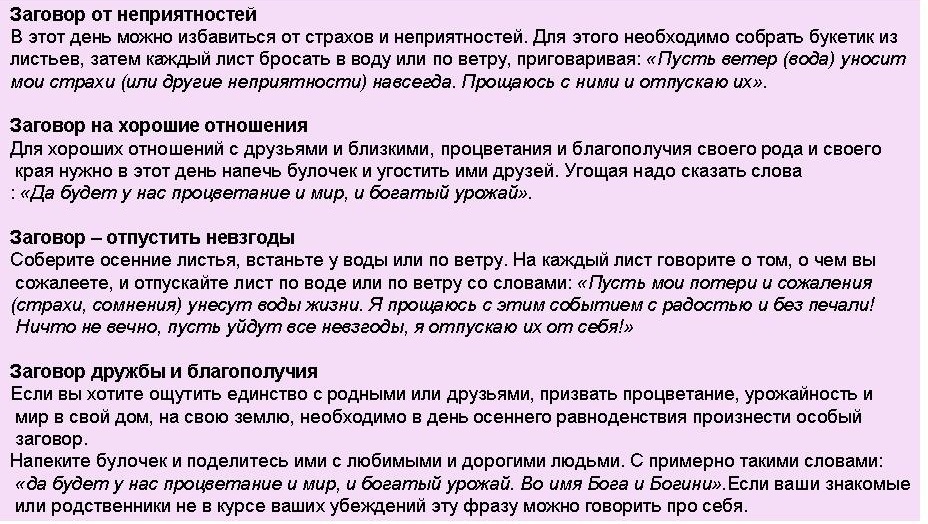 Заговор от неприятностей
В этот день можно избавиться от страхов и неприятностей. Для этого необходимо собрать букетик из листьев, затем каждый лист бросать в воду или по ветру, приговаривая: «Пусть ветер (вода) уносит мои страхи (или другие неприятности) навсегда. Прощаюсь с ними и отпускаю их».

Заговор на хорошие отношения
Для хороших отношений с друзьями и близкими, процветания и благополучия своего рода и своего края нужно в этот день напечь булочек и угостить ими друзей. Угощая надо сказать слова : «Да будет у нас процветание и мир, и богатый урожай».

Заговор – отпустить невзгоды
Соберите осенние листья, встаньте у воды или по ветру. На каждый лист говорите о том, о чем вы сожалеете, и отпускайте лист по воде или по ветру со словами: «Пусть мои потери и сожаления (страхи, сомнения) унесут воды жизни. Я прощаюсь с этим событием с радостью и без печали! Ничто не вечно, пусть уйдут все невзгоды, я отпускаю их от себя!»

Заговор дружбы и благополучия
Если вы хотите ощутить единство с родными или друзьями, призвать процветание, урожайность и мир в свой дом, на свою землю, необходимо в день осеннего равноденствия произнести особый заговор.
Напеките булочек и поделитесь ими с любимыми и дорогими людьми. С примерно такими словами: «да будет у нас процветание и мир, и богатый урожай. Во имя Бога и Богини».Если ваши знакомые или родственники не в курсе ваших убеждений эту фразу можно говорить про себя.